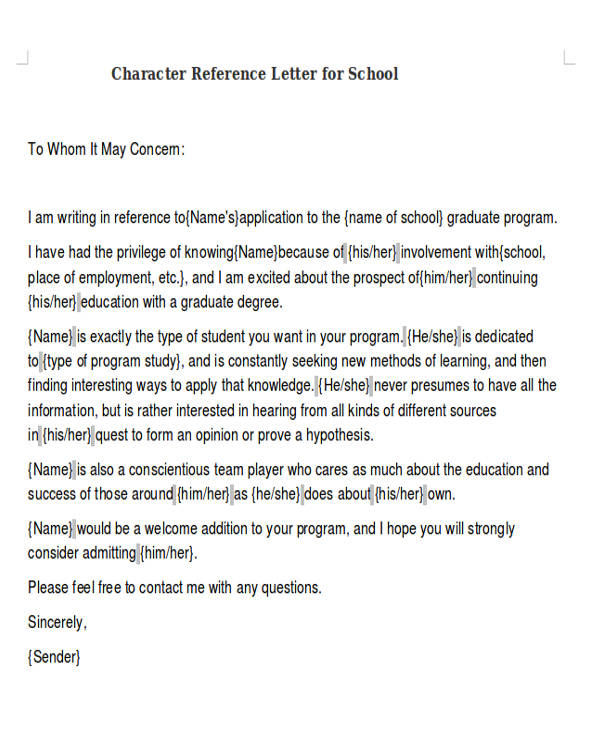 Character Reference Letter for School

To Whom It May Concern:

I am writing in reference to{Name's}application to the {name of school} graduate program.

I have had the privilege of knowing{Name}because of {his/her} involvement with{school, place of employment, etc.}, and I am excited about the prospect of{him/her} continuing {his/her} education with a graduate degree.

{Name} is exactly the type of student you want in your program. {He/she} is dedicated to {type of program study}, and is constantly seeking new methods of learning, and then finding interesting ways to apply that knowledge. {He/she} never presumes to have all the information, but is rather interested in hearing from all kinds of different sources in {his/her} quest to form an opinion or prove a hypothesis.

{Name} is also a conscientious team player who cares as much about the education and success of those around {him/her} as {he/she} does about {his/her} own.

{Name} would be a welcome addition to your program, and I hope you will strongly consider admitting {him/her}.

Please feel free to contact me with any questions.

Sincerely,

{Sender}